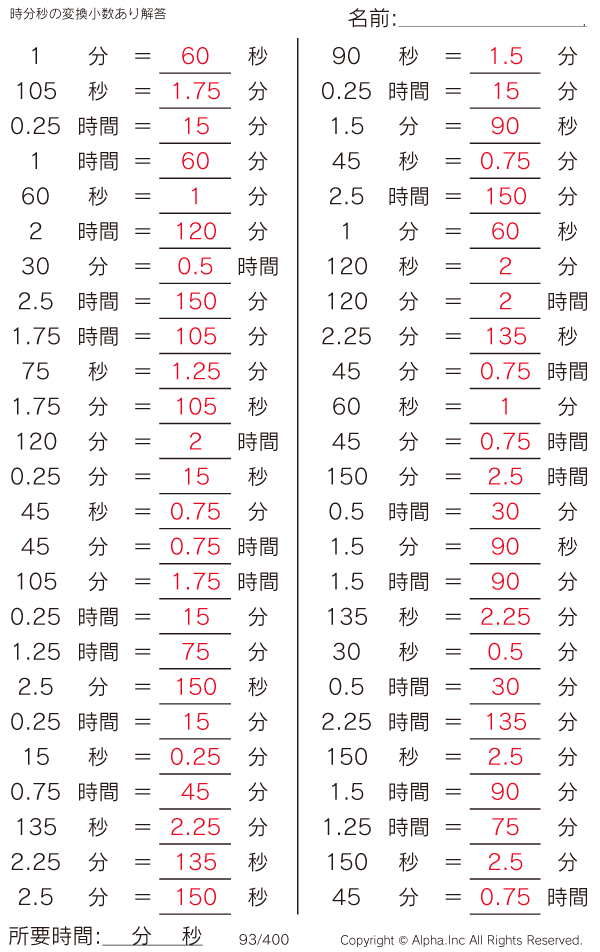 時分秒の変換小数あり解答

名前:

1 分 = 60 秒
105 秒 = 1.75 分
0.25 時間 = 15 分
1 時間 = 60 分
60 秒 = 1 分
2 時間 = 120 分
30 分 = 0.5 時間
2.5 時間 = 150 分
1.75 時間 = 105 分
75 秒 = 1.25 分
1.75 分 = 105 秒
120 分 = 2 時間
0.25 分 = 15 秒
45 秒 = 0.75 分
45 分 = 0.75 時間
105 分 = 1.75 時間
0.25 時間 = 15 分
1.25 時間 = 75 分
2.5 分 = 150 秒
0.25 時間 = 15 分
15 秒 = 0.25 分
0.75 時間 = 45 分
135 秒 = 2.25 分
2.25 分 = 135 秒
2.5 分 = 150 秒

90 秒 = 1.5 分
0.25 時間 = 15 分
1.5 分 = 90 秒
45 秒 = 0.75 分
2.5 時間 = 150 分
1 分 = 60 秒
120 秒 = 2 分
120 分 = 2 時間
2.25 分 = 135 秒
45 分 = 0.75 時間
60 秒 = 1 分
45 分 = 0.75 時間
150 分 = 2.5 時間
0.5 時間 = 30 分
1.5 分 = 90 秒
1.5 時間 = 90 分
135 秒 = 2.25 分
30 秒 = 0.5 分
0.5 時間 = 30 分
2.25 時間 = 135 分
150 秒 = 2.5 分
1.5 時間 = 90 分
1.25 時間 = 75 分
150 秒 = 2.5 分
45 分 = 0.75 時間

所要時間: 分 秒
93/400
Copyright © Alpha.Inc All Rights Reserved.